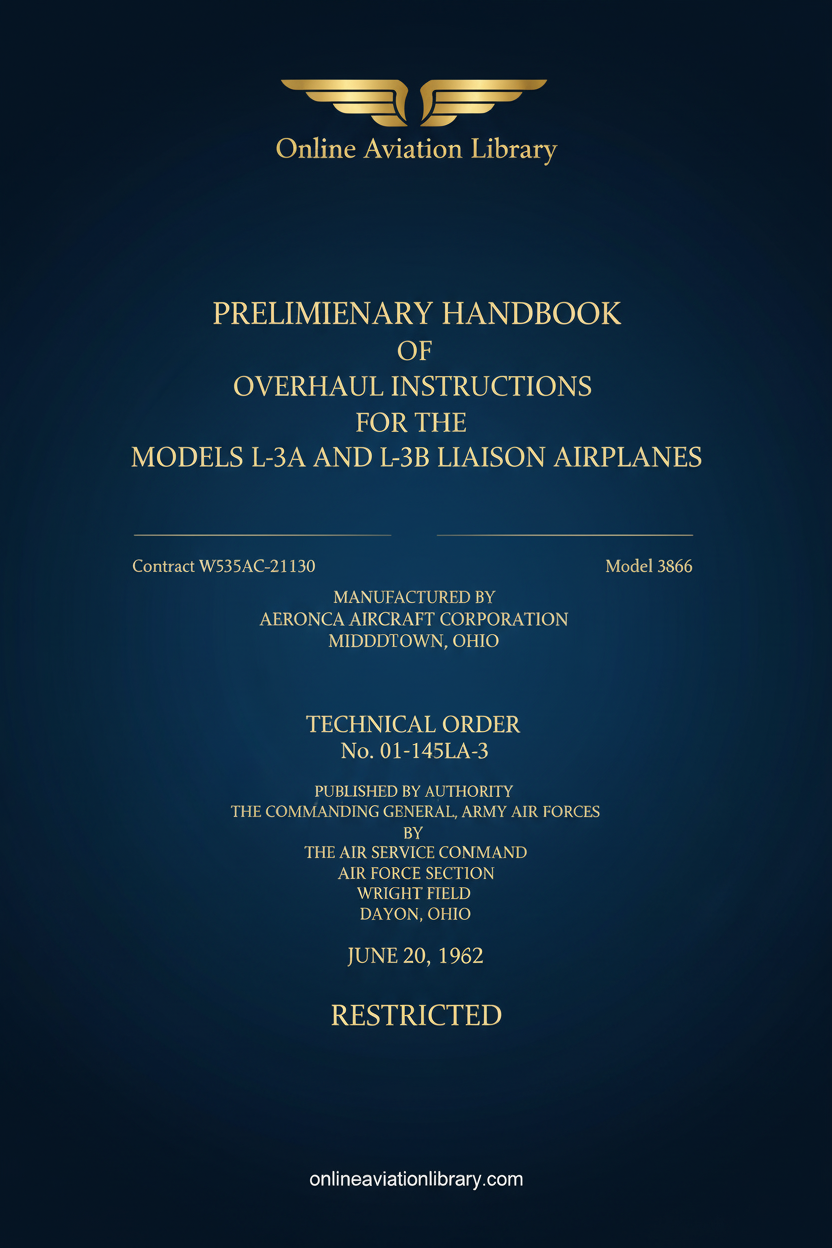 Online Aviation Library

PRELIMIENARY HANDBOOK
OF
OVERHAUL INSTRUCTIONS
FOR THE
MODELS L-3A AND L-3B LIAISON AIRPLANES

Contract W535AC-21130

Model 3866

MANUFACTURED BY
AERONCA AIRCRAFT CORPORATION
MIDDDTOWN, OHIO

TECHNICAL ORDER
No. 01-145LA-3

PUBLISHED BY AUTHORITY
THE COMMANDING GENERAL, ARMY AIR FORCES
BY
THE AIR SERVICE CONMAND
AIR FORCE SECTION
WRIGHT FIELD
DAYON, OHIO

JUNE 20, 1962

RESTRICTED

onlineaviationlibrary.com